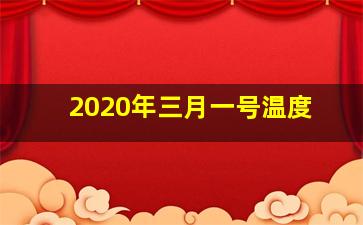 2020年三月一号温度